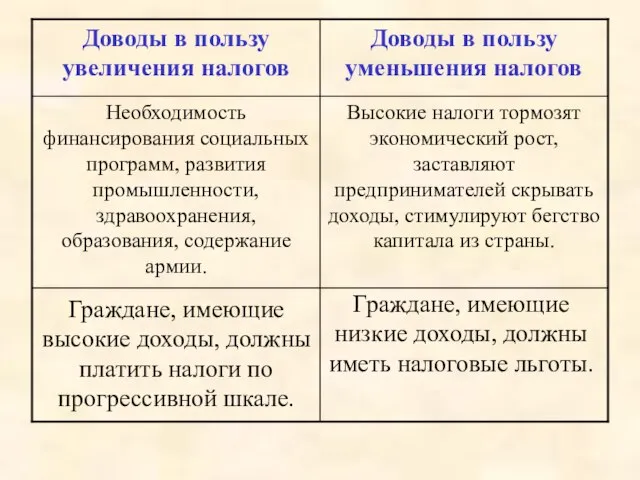 | Доводы в пользу увеличения налогов | Доводы в пользу уменьшения налогов |
|---|---|
| Необходимость финансирования социальных программ, развития промышленности, здравоохранения, образования, содержание армии. | Высокие налоги тормозят экономический рост, заставляют предпринимателей скрывать доходы, стимулируют бегство капитала из страны. |
| Граждане, имеющие высокие доходы, должны платить налоги по прогрессивной шкале. | Граждане, имеющие низкие доходы, должны иметь налоговые льготы. |